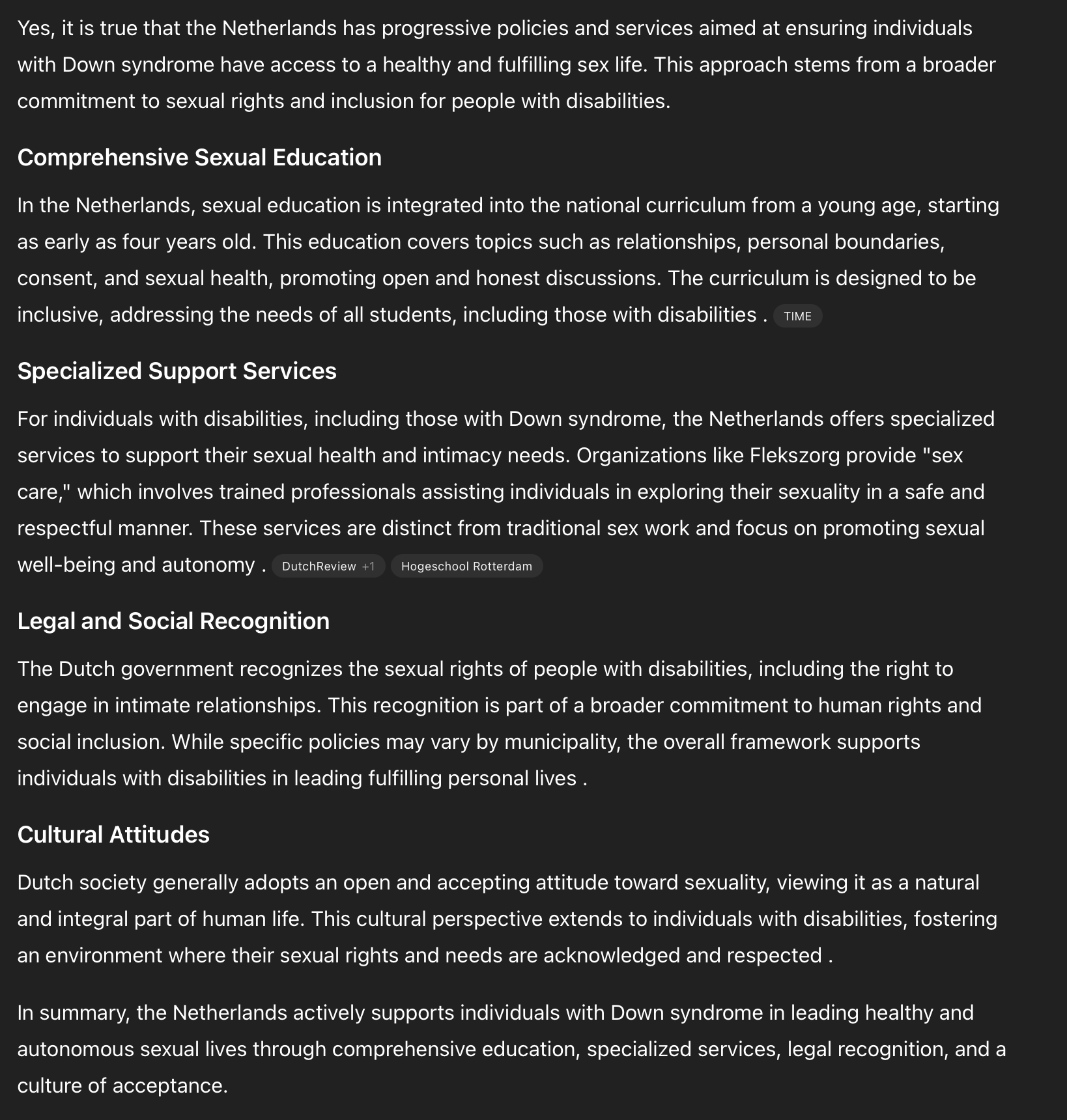 Yes, it is true that the Netherlands has progressive policies and services aimed at ensuring individuals with Down syndrome have access to a healthy and fulfilling sex life. This approach stems from a broader commitment to sexual rights and inclusion for people with disabilities.

Comprehensive Sexual Education

In the Netherlands, sexual education is integrated into the national curriculum from a young age, starting as early as four years old. This education covers topics such as relationships, personal boundaries, consent, and sexual health, promoting open and honest discussions. The curriculum is designed to be inclusive, addressing the needs of all students, including those with disabilities . TIME

Specialized Support Services

For individuals with disabilities, including those with Down syndrome, the Netherlands offers specialized services to support their sexual health and intimacy needs. Organizations like Flekszorg provide "sex care," which involves trained professionals assisting individuals in exploring their sexuality in a safe and respectful manner. These services are distinct from traditional sex work and focus on promoting sexual well-being and autonomy . DutchReview +1 Hogeschool Rotterdam

Legal and Social Recognition

The Dutch government recognizes the sexual rights of people with disabilities, including the right to engage in intimate relationships. This recognition is part of a broader commitment to human rights and social inclusion. While specific policies may vary by municipality, the overall framework supports individuals with disabilities in leading fulfilling personal lives .

Cultural Attitudes

Dutch society generally adopts an open and accepting attitude toward sexuality, viewing it as a natural and integral part of human life. This cultural perspective extends to individuals with disabilities, fostering an environment where their sexual rights and needs are acknowledged and respected .

In summary, the Netherlands actively supports individuals with Down syndrome in leading healthy and autonomous sexual lives through comprehensive education, specialized services, legal recognition, and a culture of acceptance.